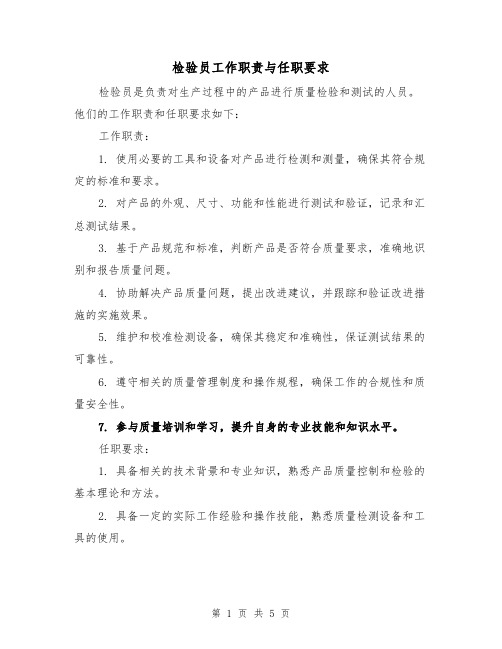 检验员工作职责与任职要求

检验员是负责对生产过程中的产品进行质量检验和测试的人员。他们的工作职责和任职要求如下:

工作职责:

1. 使用必要的工具和设备对产品进行检测和测量，确保其符合规定的标准和要求。

2. 对产品的外观、尺寸、功能和性能进行测试和验证，记录和汇总测试结果。

3. 基于产品规范和标准，判断产品是否符合质量要求，准确地识别和报告质量问题。

4. 协助解决产品质量问题，提出改进建议，并跟踪和验证改进措施的实施效果。

5. 维护和校准检测设备，确保其稳定和准确性，保证测试结果的可靠性。

6. 遵守相关的质量管理制度和操作规程，确保工作的合规性和质量安全性。

7. 参与质量培训和学习，提升自身的专业技能和知识水平。

任职要求:

1. 具备相关的技术背景和专业知识，熟悉产品质量控制和检验的基本理论和方法。

2. 具备一定的实际工作经验和操作技能，熟悉质量检测设备和工具的使用。

第 1 页 共 5 页